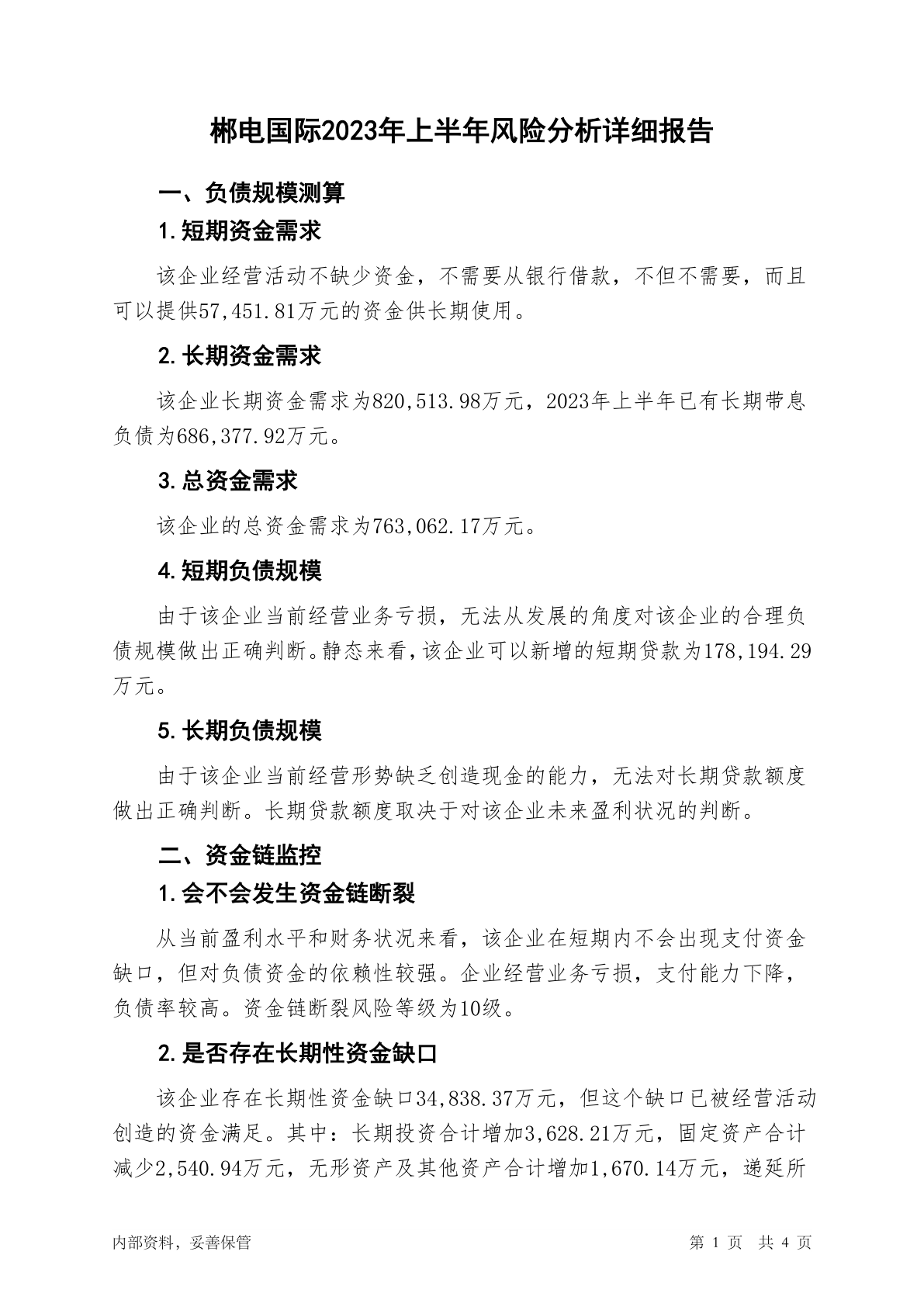 郴电国际2023年上半年风险分析详细报告

一、负债规模测算

1.短期资金需求

该企业经营活动不缺少资金，不需要从银行借款，不但不需要，而且可以提供57,451.81万元的资金供长期使用。

2.长期资金需求

该企业长期资金需求为820,513.98万元，2023年上半年已有长期带息负债为686,377.92万元。

3.总资金需求

该企业的总资金需求为763,062.17万元。

4.短期负债规模

由于该企业当前经营业务亏损，无法从发展的角度对该企业的合理负债规模做出正确判断。静态来看，该企业可以新增的短期贷款为178,194.29万元。

5.长期负债规模

由于该企业当前经营形势缺乏创造现金的能力，无法对长期贷款额度做出正确判断。长期贷款额度取决于对该企业未来盈利状况的判断。

二、资金链监控

1.会不会发生资金链断裂

从当前盈利水平和财务状况来看，该企业在短期内不会出现支付资金缺口，但对负债资金的依赖性较强。企业经营业务亏损，支付能力下降，负债率较高。资金链断裂风险等级为10级。

2.是否存在长期性资金缺口

该企业存在长期性资金缺口34,838.37万元，但这个缺口已被经营活动创造的资金满足。其中：长期投资合计增加3,628.21万元，固定资产合计减少2,540.94万元，无形资产及其他资产合计增加1,670.14万元，递延所

内部资料，妥善保管　　第 1 页　共 4 页